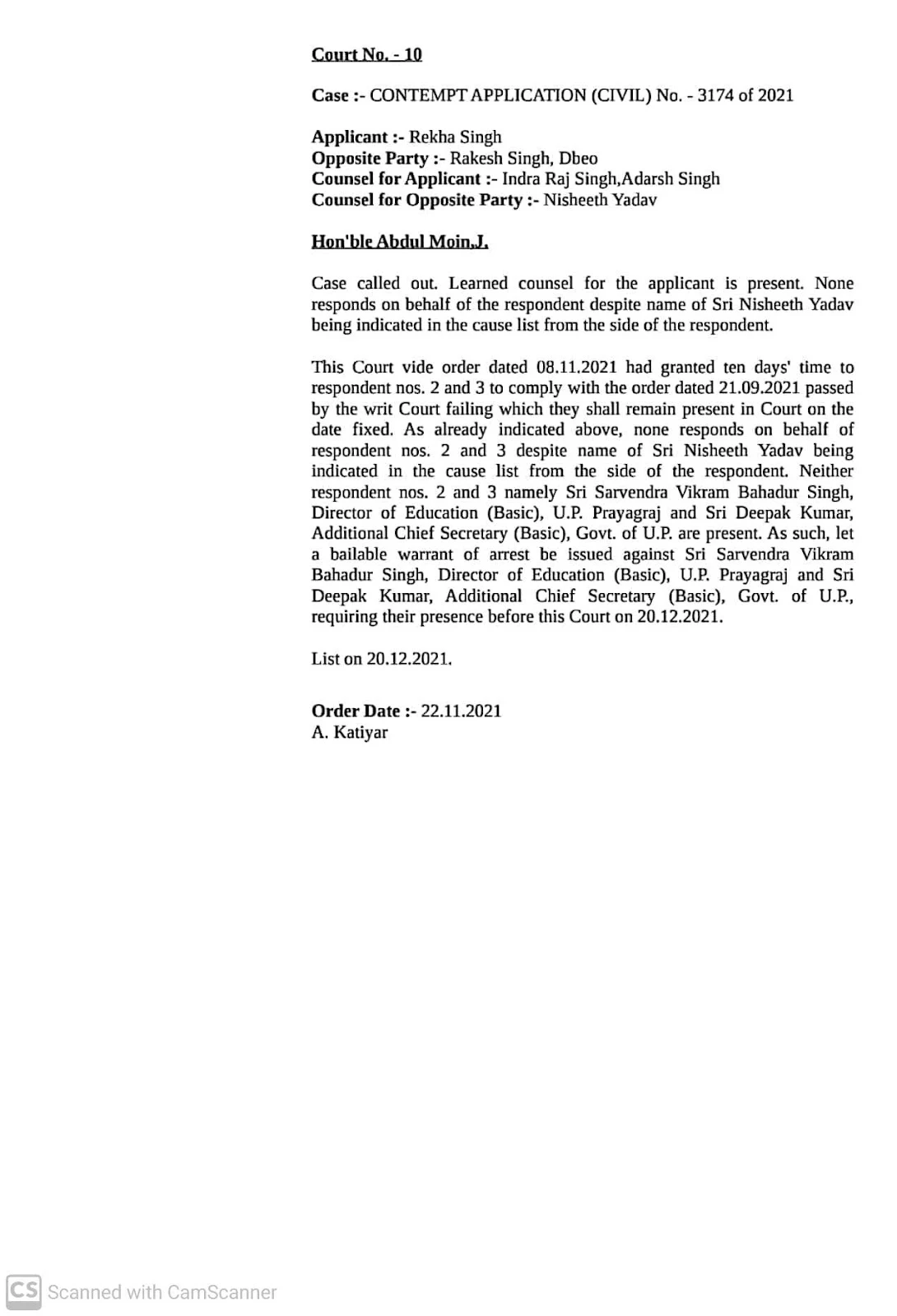 Court No. - 10

Case :- CONTEMPT APPLICATION (CIVIL) No. - 3174 of 2021

Applicant :- Rekha Singh
Opposite Party :- Rakesh Singh, Dbeo
Counsel for Applicant :- Indra Raj Singh,Adarsh Singh
Counsel for Opposite Party :- Nisheeth Yadav

Hon'ble Abdul Moin,J.

Case called out. Learned counsel for the applicant is present. None responds on behalf of the respondent despite name of Sri Nisheeth Yadav being indicated in the cause list from the side of the respondent.

This Court vide order dated 08.11.2021 had granted ten days' time to respondent nos. 2 and 3 to comply with the order dated 21.09.2021 passed by the writ Court failing which they shall remain present in Court on the date fixed. As already indicated above, none responds on behalf of respondent nos. 2 and 3 despite name of Sri Nisheeth Yadav being indicated in the cause list from the side of the respondent. Neither respondent nos. 2 and 3 namely Sri Sarvendra Vikram Bahadur Singh, Director of Education (Basic), U.P. Prayagraj and Sri Deepak Kumar, Additional Chief Secretary (Basic), Govt. of U.P. are present. As such, let a bailable warrant of arrest be issued against Sri Sarvendra Vikram Bahadur Singh, Director of Education (Basic), U.P. Prayagraj and Sri Deepak Kumar, Additional Chief Secretary (Basic), Govt. of U.P., requiring their presence before this Court on 20.12.2021.

List on 20.12.2021.

Order Date :- 22.11.2021
A. Katiyar

CS Scanned with CamScanner